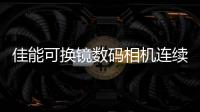 佳能可换镜数码相机连续